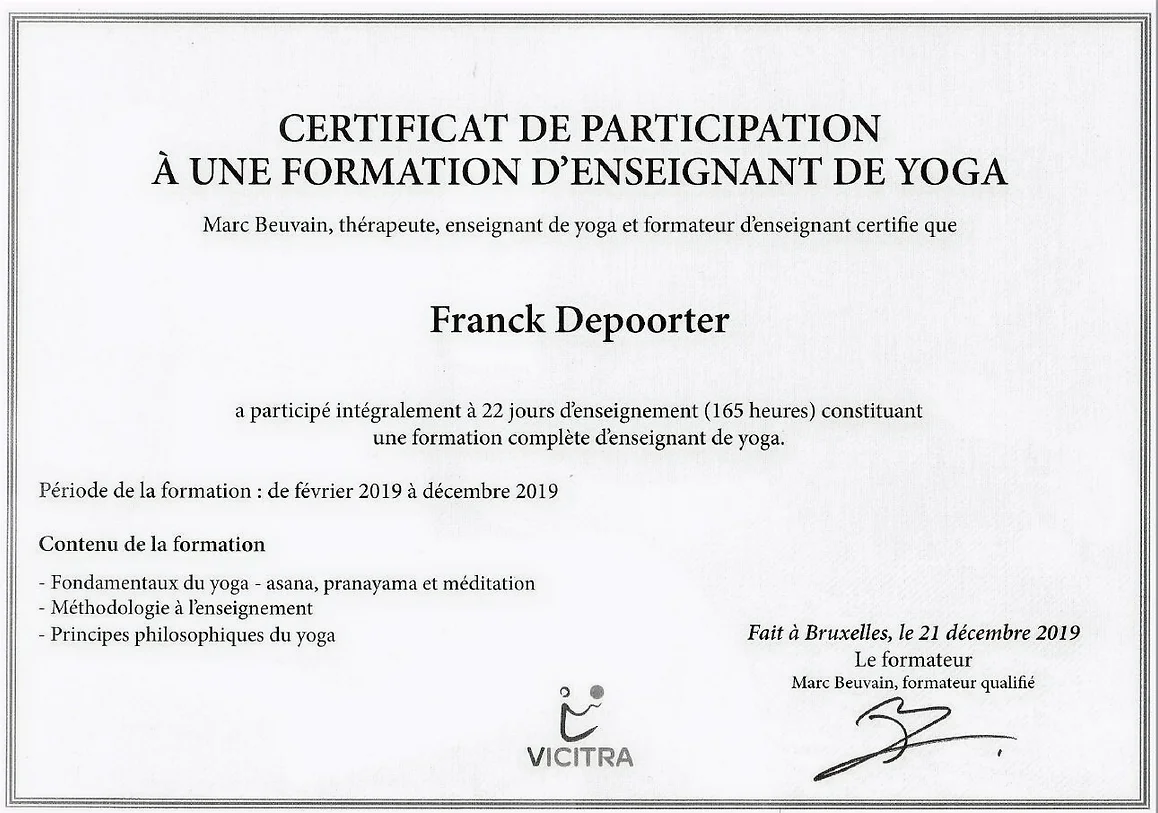 CERTIFICAT DE PARTICIPATION
À UNE FORMATION D'ENSEIGNANT DE YOGA

Marc Beuvain, thérapeute, enseignant de yoga et formateur d'enseignant certifie que

Franck Depoorter

a participé intégralement à 22 jours d'enseignement (165 heures) constituant une formation complète d'enseignant de yoga.

Période de la formation : de février 2019 à décembre 2019

Contenu de la formation

- Fondamentaux du yoga - asana, pranayama et méditation
- Méthodologie à l'enseignement
- Principes philosophiques du yoga

Fait à Bruxelles, le 21 décembre 2019
Le formateur
Marc Beuvain, formateur qualifié

VICITRA